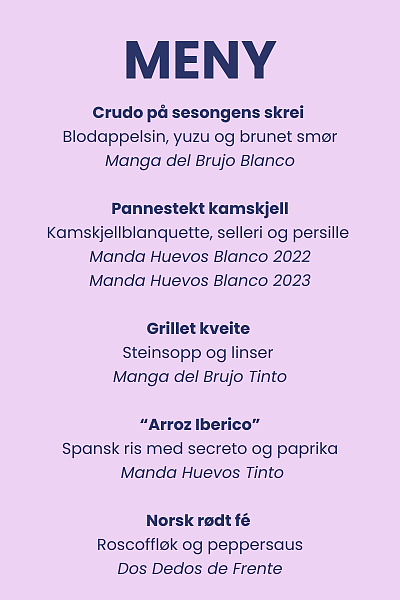 MENY

Crudo på sesongens skrei
Blodappelsin, yuzu og brunet smør
Manga del Brujo Blanco

Pannestekt kamskjell
Kamskjellblanquette, selleri og persille
Manda Huevos Blanco 2022
Manda Huevos Blanco 2023

Grillet kveite
Steinsopp og linser
Manga del Brujo Tinto

“Arroz Iberico”
Spansk ris med secreto og paprika
Manda Huevos Tinto

Norsk rødt fé
Roscoffløk og peppersaus
Dos Dedos de Frente